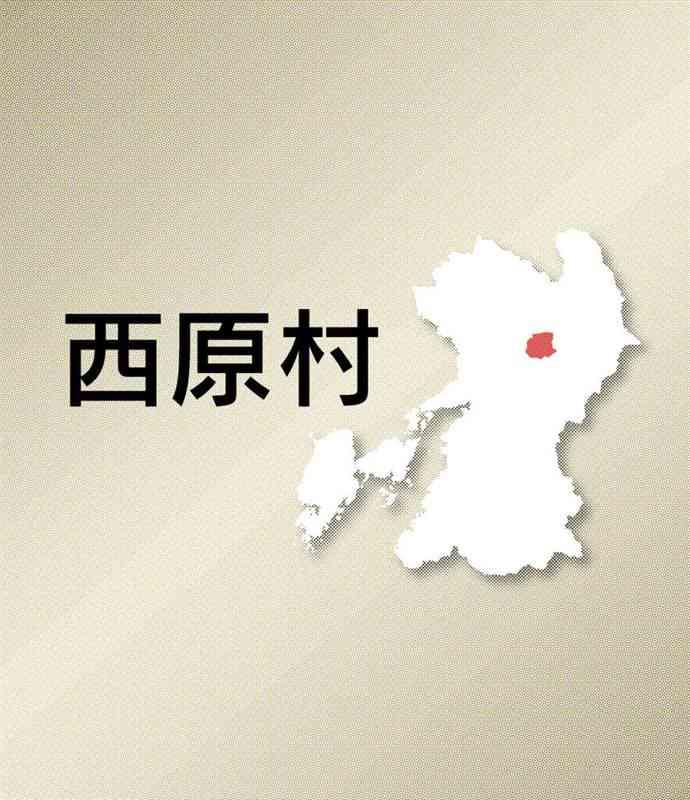 西原村